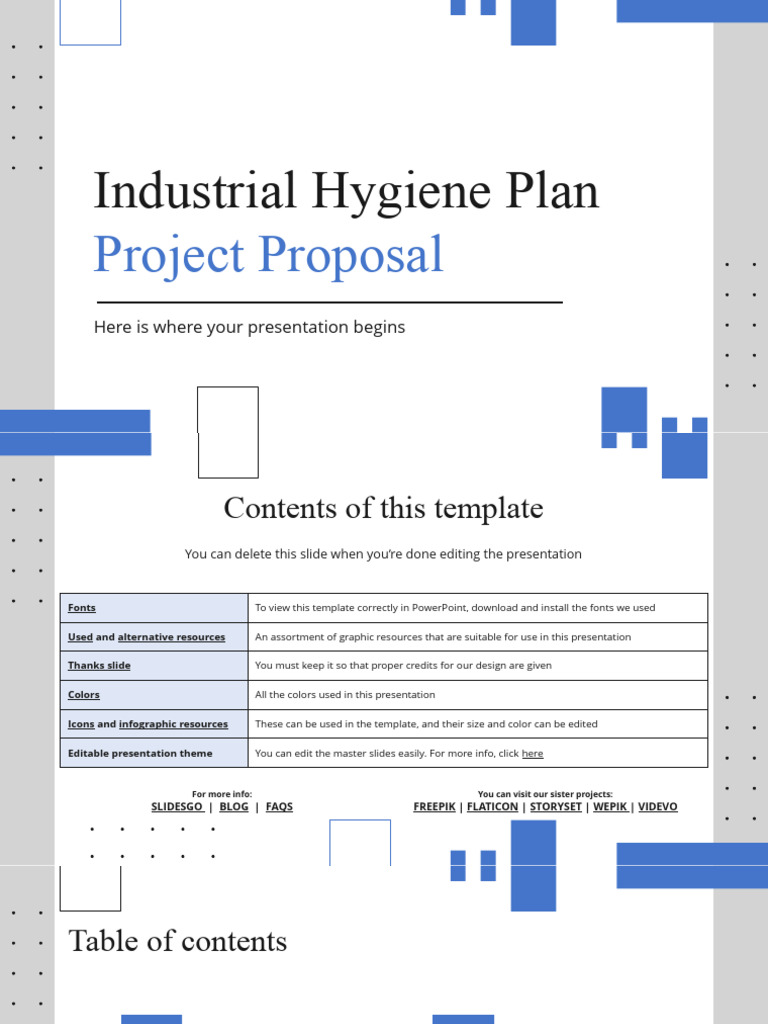 Industrial Hygiene Plan
Project Proposal

Here is where your presentation begins

Contents of this template

You can delete this slide when you're done editing the presentation

| Fonts | To view this template correctly in PowerPoint, download and install the fonts we used |
|---|---|
| Used and alternative resources | An assortment of graphic resources that are suitable for use in this presentation |
| Thanks slide | You must keep it so that proper credits for our design are given |
| Colors | All the colors used in this presentation |
| Icons and infographic resources | These can be used in the template, and their size and color can be edited |
| Editable presentation theme | You can edit the master slides easily. For more info, click here |

For more info:
SLIDESGO | BLOG | FAQS

You can visit our sister projects:
FREEPIK | FLATICON | STORYSET | WEPIK | VIDEVO

Table of contents